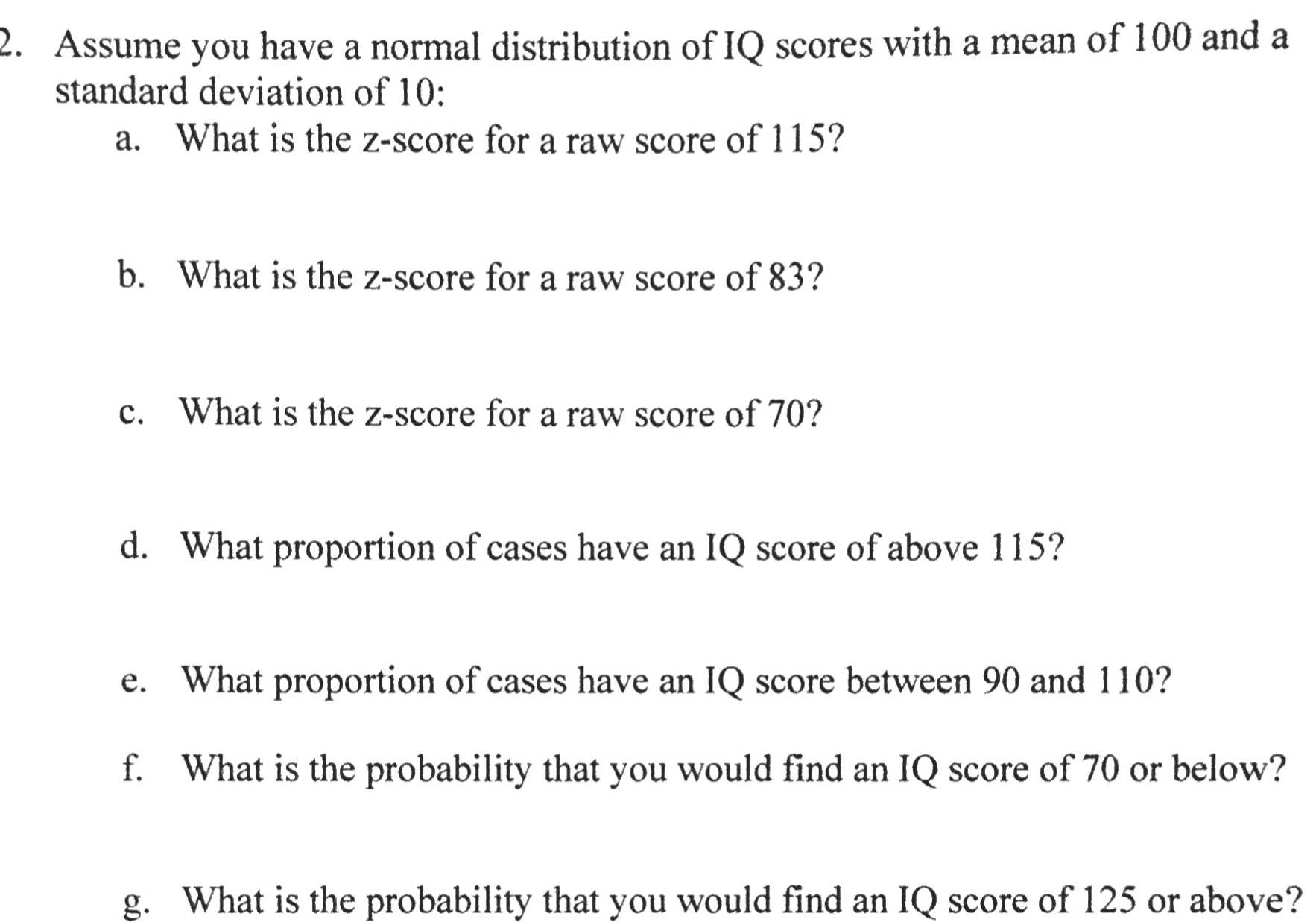 2. Assume you have a normal distribution of IQ scores with a mean of 100 and a standard deviation of 10:

a. What is the z-score for a raw score of 115?

b. What is the z-score for a raw score of 83?

c. What is the z-score for a raw score of 70?

d. What proportion of cases have an IQ score of above 115?

e. What proportion of cases have an IQ score between 90 and 110?

f. What is the probability that you would find an IQ score of 70 or below?

g. What is the probability that you would find an IQ score of 125 or above?